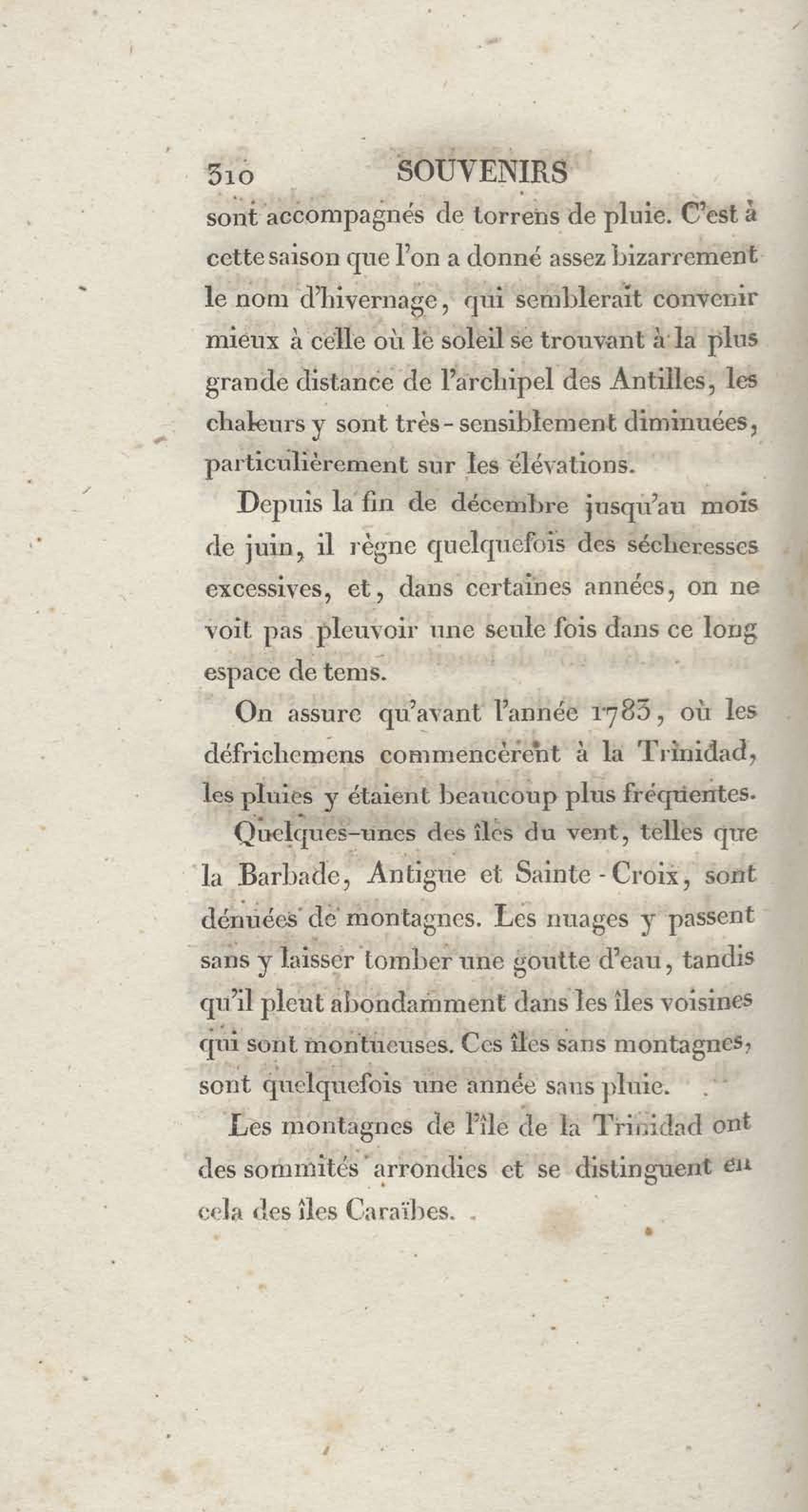 310 SOUVENIRS

sont accompagnés de torrens de pluie. C'est à cette saison que l'on a donné assez bizarrement le nom d'hivernage, qui semblerait convenir mieux à celle où le soleil se trouvant à la plus grande distance de l'archipel des Antilles, les chaleurs y sont très-sensiblement diminuées, particulièrement sur les élévations.

Depuis la fin de décembre jusqu'au mois de juin, il règne quelquefois des sécheresses excessives, et, dans certaines années, on ne voit pas pleuvoir une seule fois dans ce long espace de tems.

On assure qu'avant l'année 1783, où les défrichemens commencèrent à la Trinidad, les pluies y étaient beaucoup plus fréquentes.

Quelques-unes des îles du vent, telles que la Barbade, Antigue et Sainte-Croix, sont dénuées de montagnes. Les nuages y passent sans y laisser tomber une goutte d'eau, tandis qu'il pleut abondamment dans les îles voisines qui sont montueuses. Ces îles sans montagnes, sont quelquefois une année sans pluie.

Les montagnes de l'île de la Trinidad ont des sommités arrondies et se distinguent en cela des îles Caraïbes.